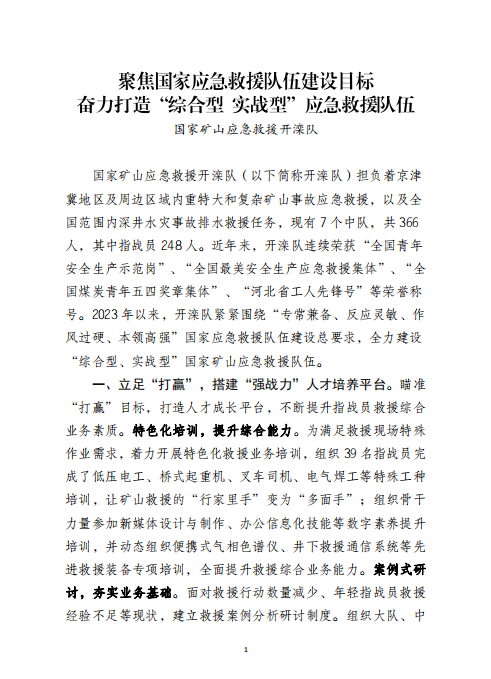 聚焦国家应急救援队伍建设目标
奋力打造“综合型 实战型”应急救援队伍

国家矿山应急救援开滦队

国家矿山应急救援开滦队（以下简称开滦队）担负着京津冀地区及周边区域内重特大和复杂矿山事故应急救援，以及全国范围内深井水灾事故排水救援任务，现有7个中队，共366人，其中指战员248人。近年来，开滦队连续荣获“全国青年安全生产示范岗”、“全国最美安全生产应急救援集体”、“全国煤炭青年五四奖章集体”、“河北省工人先锋号”等荣誉称号。2023年以来，开滦队紧紧围绕“专常兼备、反应灵敏、作风过硬、本领高强”国家应急救援队伍建设总要求，全力建设“综合型、实战型”国家矿山应急救援队伍。

一、立足“打赢”，搭建“强战力”人才培养平台。瞄准“打赢”目标，打造人才成长平台，不断提升指战员救援综合业务素质。特色化培训，提升综合能力。为满足救援现场特殊作业需求，着力开展特色化救援业务培训，组织39名指战员完成了低压电工、桥式起重机、叉车司机、电气焊工等特殊工种培训，让矿山救援的“行家里手”变为“多面手”；组织骨干力量参加新媒体设计与制作、办公信息化技能等数字素养提升培训，并动态组织便携式气相色谱仪、井下救援通信系统等先进救援装备专项培训，全面提升救援综合业务能力。案例式研讨，夯实业务基础。面对救援行动数量减少、年轻指战员救援经验不足等现状，建立救援案例分析研讨制度。组织大队、中

1